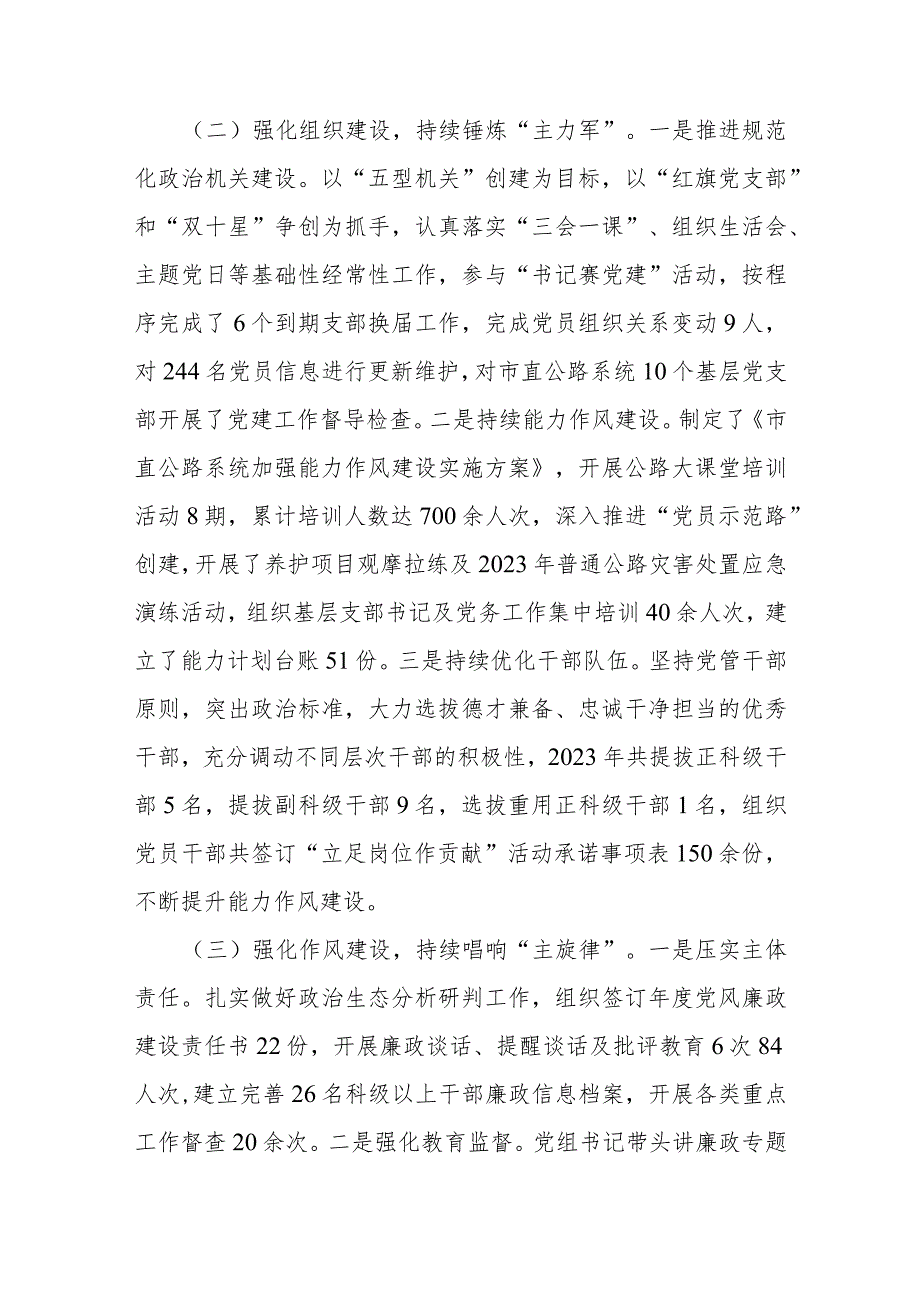 （二）强化组织建设，持续锤炼“主力军”。一是推进规范化政治机关建设。以“五型机关”创建为目标，以“红旗党支部”和“双十星”争创为抓手，认真落实“三会一课”、组织生活会、主题党日等基础性经常性工作，参与“书记赛党建”活动，按程序完成了6个到期支部换届工作，完成党员组织关系变动9人，对244名党员信息进行更新维护，对市直公路系统10个基层党支部开展了党建工作督导检查。二是持续能力作风建设。制定了《市直公路系统加强能力作风建设实施方案》，开展公路大课堂培训活动8期，累计培训人数达700余人次，深入推进“党员示范路”创建，开展了养护项目观摩拉练及2023年普通公路灾害处置应急演练活动，组织基层支部书记及党务工作集中培训40余人次，建立了能力计划台账51份。三是持续优化干部队伍。坚持党管干部原则，突出政治标准，大力选拔德才兼备、忠诚干净担当的优秀干部，充分调动不同层次干部的积极性，2023年共提拔正科级干部5名，提拔副科级干部9名，选拔重用正科级干部1名，组织党员干部共签订“立足岗位作贡献”活动承诺事项表150余份，不断提升能力作风建设。

（三）强化作风建设，持续唱响“主旋律”。一是压实主体责任。扎实做好政治生态分析研判工作，组织签订年度党风廉政建设责任书22份，开展廉政谈话、提醒谈话及批评教育6次84人次，建立完善26名科级以上干部廉政信息档案，开展各类重点工作督查20余次。二是强化教育监督。党组书记带头讲廉政专题